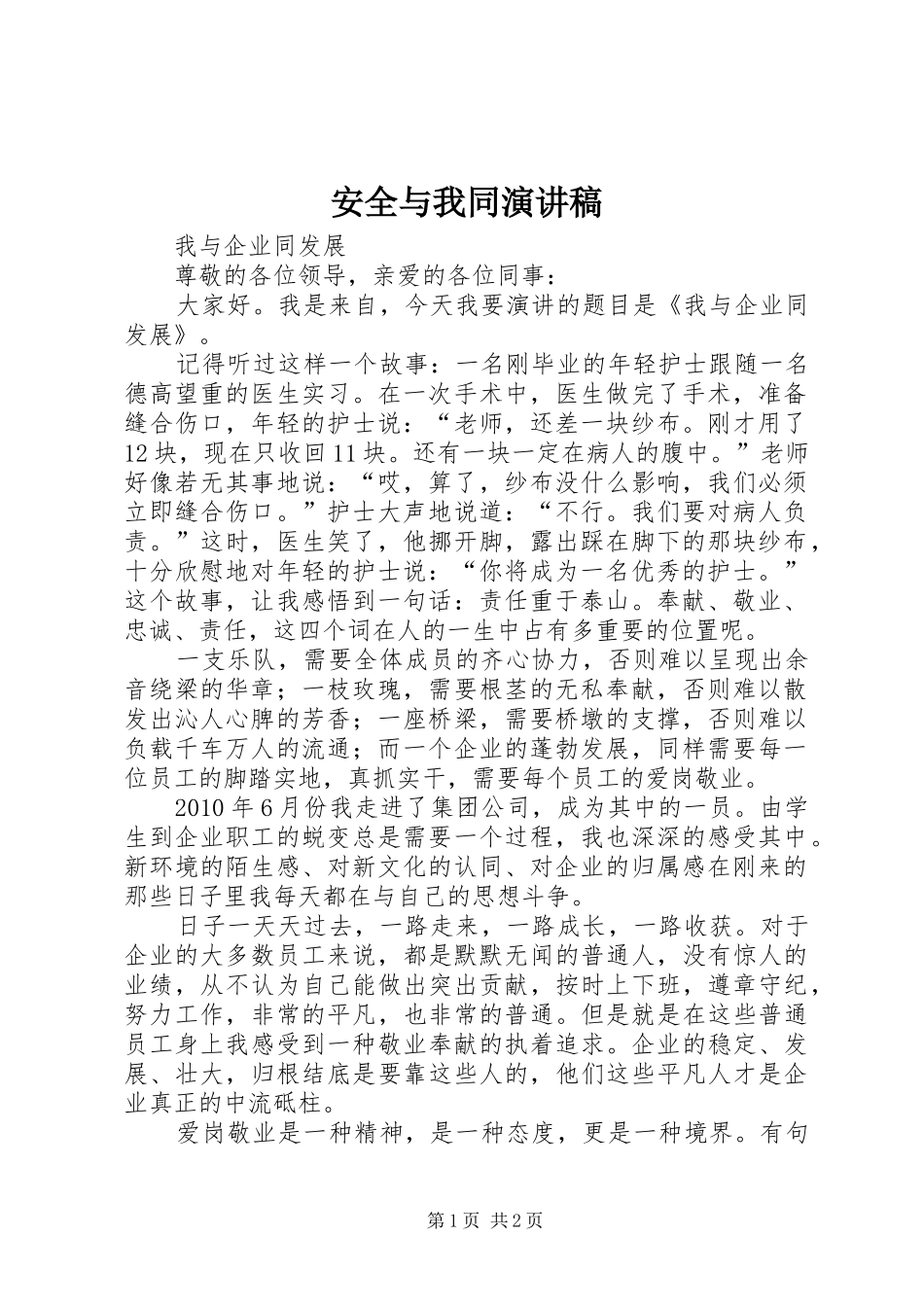 安全与我同演讲稿

我与企业同发展

尊敬的各位领导，亲爱的各位同事：

大家好。我是来自，今天我要演讲的题目是《我与企业同发展》。

记得听过这样一个故事：一名刚毕业的年轻护士跟随一名德高望重的医生实习。在一次手术中，医生做完了手术，准备缝合伤口，年轻的护士说：“老师，还差一块纱布。刚才用了12块，现在只收回11块。还有一块一定在病人的腹中。”老师好像若无其事地说：“哎，算了，纱布没什么影响，我们必须立即缝合伤口。”护士大声地说道：“不行。我们要对病人负责。”这时，医生笑了，他挪开脚，露出踩在脚下的那块纱布，十分欣慰地对年轻的护士说：“你将成为一名优秀的护士。”这个故事，让我感悟到一句话：责任重于泰山。奉献、敬业、忠诚、责任，这四个词在人的一生中占有多重要的位置呢。

一支乐队，需要全体成员的齐心协力，否则难以呈现出余音绕梁的华章；一枝玫瑰，需要根茎的无私奉献，否则难以散发出沁人心脾的芳香；一座桥梁，需要桥墩的支撑，否则难以负载千车万人的流通；而一个企业的蓬勃发展，同样需要每一位员工的脚踏实地，真抓实干，需要每个员工的爱岗敬业。

2010年6月份我走进了集团公司，成为其中的一员。由学生到企业职工的蜕变总是需要一个过程，我也深深的感受其中。新环境的陌生感、对新文化的认同、对企业的归属感在刚来的那些日子里我每天都在与自己的思想斗争。

日子一天天过去，一路走来，一路成长，一路收获。对于企业的大多数员工来说，都是默默无闻的普通人，没有惊人的业绩，从不认为自己能做出突出贡献，按时上下班，遵章守纪，努力工作，非常的平凡，也非常的普通。但是就是在这些普通员工身上我感受到一种敬业奉献的执着追求。企业的稳定、发展、壮大，归根结底是要靠这些人的，他们这些平凡人才是企业真正的中流砥柱。

爱岗敬业是一种精神，是一种态度，更是一种境界。有句

第1页 共2页